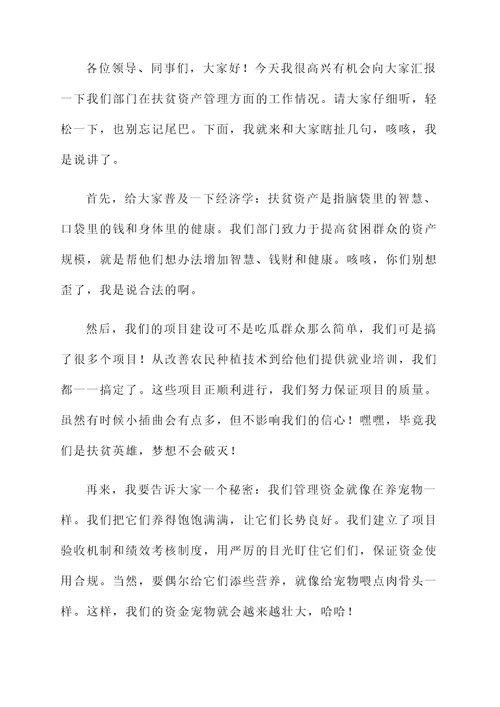 各位领导、同事们，大家好！今天我很高兴有机会向大家汇报一下我们部门在扶贫资产管理方面的工作情况。请大家仔细听，轻松一下，也别忘记尾巴。下面，我就来和大家瞎扯几句，咳咳，我是说讲了。

首先，给大家普及一下经济学：扶贫资产是指脑袋里的智慧、口袋里的钱和身体里的健康。我们部门致力于提高贫困群众的资产规模，就是帮他们想办法增加智慧、钱财和健康。咳咳，你们别想歪了，我是说合法的啊。

然后，我们的项目建设可不是吃瓜群众那么简单，我们可是搞了很多个项目！从改善农民种植技术到给他们提供就业培训，我们都一一搞定了。这些项目正顺利进行，我们努力保证项目的质量。虽然有时候小插曲会有点多，但不影响我们的信心！嘿嘿，毕竟我们是扶贫英雄，梦想不会破灭！

再来，我要告诉大家一个秘密：我们管理资金就像在养宠物一样。我们把它们养得饱饱满满，让它们长势良好。我们建立了项目验收机制和绩效考核制度，用严厉的目光盯住它们们，保证资金使用合规。当然，要偶尔给它们添些营养，就像给宠物喂点肉骨头一样。这样，我们的资金宠物就会越来越壮大，哈哈！